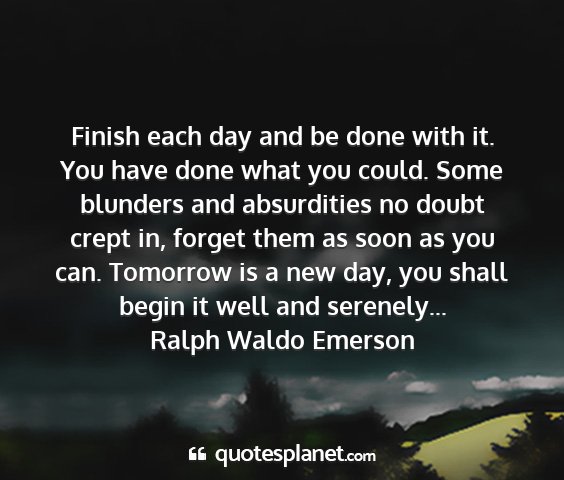 Finish each day and be done with it. You have done what you could. Some blunders and absurdities no doubt crept in, forget them as soon as you can. Tomorrow is a new day, you shall begin it well and serenely...
Ralph Waldo Emerson

quotesplanet.com